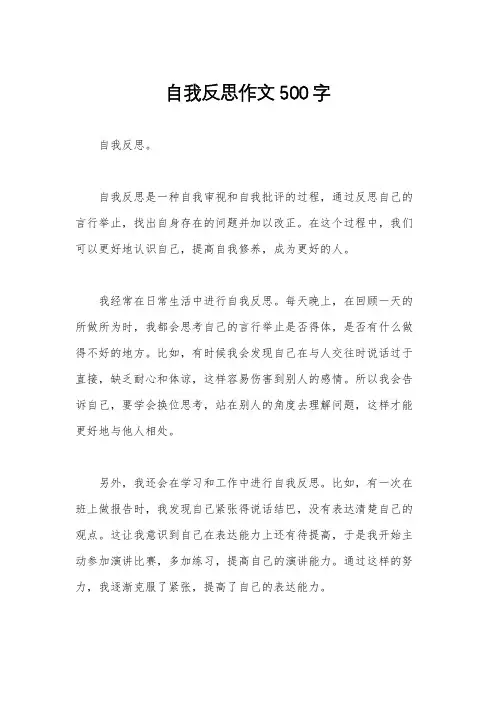 自我反思作文500字

自我反思。

自我反思是一种自我审视和自我批评的过程，通过反思自己的言行举止，找出自身存在的问题并加以改正。在这个过程中，我们可以更好地认识自己，提高自我修养，成为更好的人。

我经常在日常生活中进行自我反思。每天晚上，在回顾一天的所做所为时，我都会思考自己的言行举止是否得体，是否有什么做得不好的地方。比如，有时候我会发现自己在与人交往时说话过于直接，缺乏耐心和体谅，这样容易伤害到别人的感情。所以我会告诉自己，要学会换位思考，站在别人的角度去理解问题，这样才能更好地与他人相处。

另外，我还会在学习和工作中进行自我反思。比如，有一次在班上做报告时，我发现自己紧张得说话结巴，没有表达清楚自己的观点。这让我意识到自己在表达能力上还有待提高，于是我开始主动参加演讲比赛，多加练习，提高自己的演讲能力。通过这样的努力，我逐渐克服了紧张，提高了自己的表达能力。